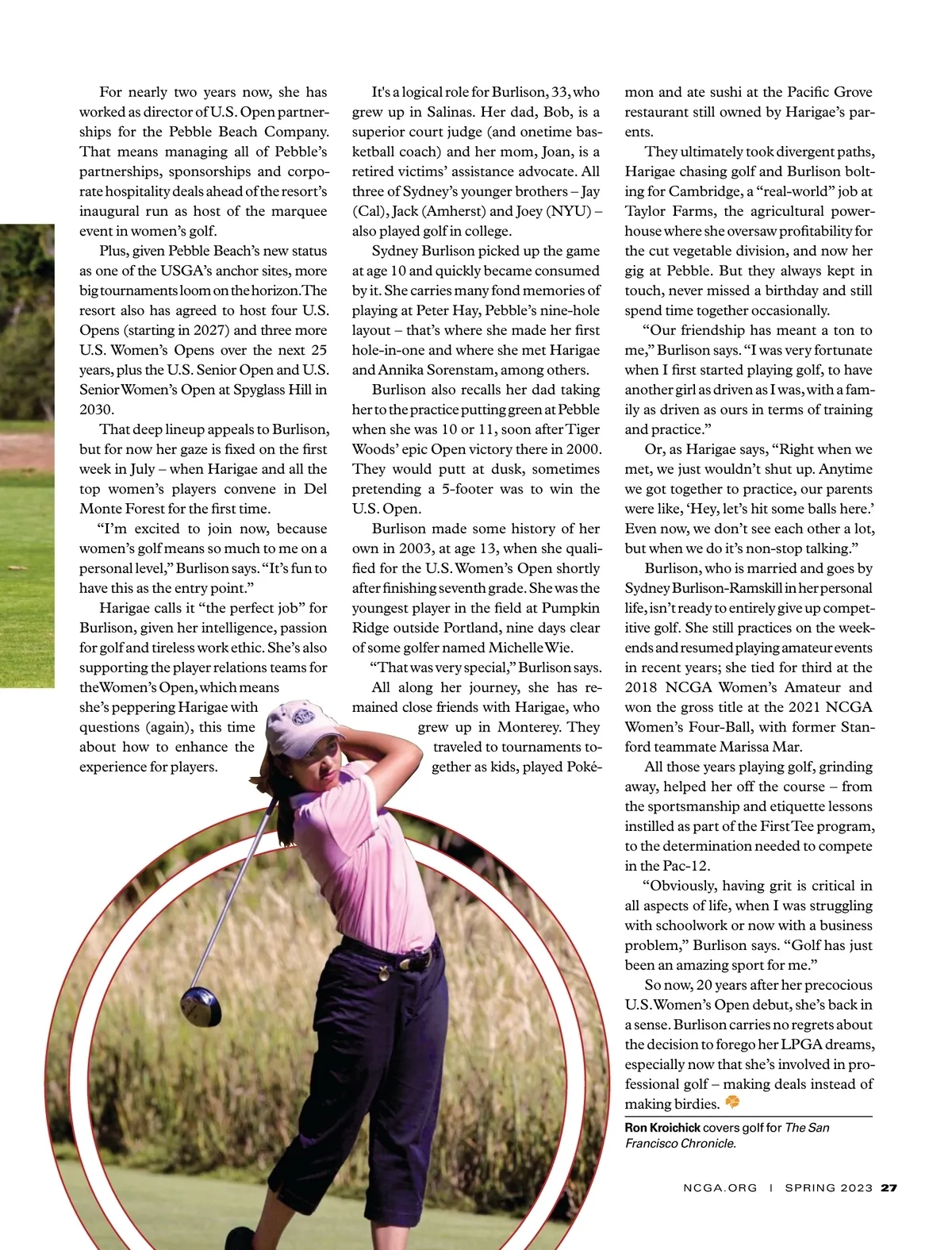 For nearly two years now, she has worked as director of U.S. Open partnerships for the Pebble Beach Company. That means managing all of Pebble's partnerships, sponsorships and corporate hospitality deals ahead of the resort's inaugural run as host of the marquee event in women's golf.

Plus, given Pebble Beach's new status as one of the USGA's anchor sites, more big tournaments loom on the horizon. The resort also has agreed to host four U.S. Opens (starting in 2027) and three more U.S. Women's Opens over the next 25 years, plus the U.S. Senior Open and U.S. Senior Women's Open at Spyglass Hill in 2030.

That deep lineup appeals to Burlison, but for now her gaze is fixed on the first week in July – when Harigae and all the top women's players convene in Del Monte Forest for the first time.

"I'm excited to join now, because women's golf means so much to me on a personal level," Burlison says. "It's fun to have this as the entry point."

Harigae calls it "the perfect job" for Burlison, given her intelligence, passion for golf and tireless work ethic. She's also supporting the player relations teams for the Women's Open, which means she's peppering Harigae with questions (again), this time about how to enhance the experience for players.

It's a logical role for Burlison, 33, who grew up in Salinas. Her dad, Bob, is a superior court judge (and onetime basketball coach) and her mom, Joan, is a retired victims' assistance advocate. All three of Sydney's younger brothers – Jay (Cal), Jack (Amherst) and Joey (NYU) – also played golf in college.

Sydney Burlison picked up the game at age 10 and quickly became consumed by it. She carries many fond memories of playing at Peter Hay, Pebble's nine-hole layout – that's where she made her first hole-in-one and where she met Harigae and Annika Sorenstam, among others.

Burlison also recalls her dad taking her to the practice putting green at Pebble when she was 10 or 11, soon after Tiger Woods' epic Open victory there in 2000. They would putt at dusk, sometimes pretending a 5-footer was to win the U.S. Open.

Burlison made some history of her own in 2003, at age 13, when she qualified for the U.S. Women's Open shortly after finishing seventh grade. She was the youngest player in the field at Pumpkin Ridge outside Portland, nine days clear of some golfer named Michelle Wie.

"That was very special," Burlison says.

All along her journey, she has remained close friends with Harigae, who grew up in Monterey. They traveled to tournaments together as kids, played Pokémon and ate sushi at the Pacific Grove restaurant still owned by Harigae's parents.

They ultimately took divergent paths, Harigae chasing golf and Burlison bolting for Cambridge, a "real-world" job at Taylor Farms, the agricultural powerhouse where she oversaw profitability for the cut vegetable division, and now her gig at Pebble. But they always kept in touch, never missed a birthday and still spend time together occasionally.

"Our friendship has meant a ton to me," Burlison says. "I was very fortunate when I first started playing golf, to have another girl as driven as I was, with a family as driven as ours in terms of training and practice."

Or, as Harigae says, "Right when we met, we just wouldn't shut up. Anytime we got together to practice, our parents were like, 'Hey, let's hit some balls here.' Even now, we don't see each other a lot, but when we do it's non-stop talking."

Burlison, who is married and goes by Sydney Burlison-Ramskill in her personal life, isn't ready to entirely give up competitive golf. She still practices on the weekends and resumed playing amateur events in recent years; she tied for third at the 2018 NCGA Women's Amateur and won the gross title at the 2021 NCGA Women's Four-Ball, with former Stanford teammate Marissa Mar.

All those years playing golf, grinding away, helped her off the course – from the sportsmanship and etiquette lessons instilled as part of the First Tee program, to the determination needed to compete in the Pac-12.

"Obviously, having grit is critical in all aspects of life, when I was struggling with schoolwork or now with a business problem," Burlison says. "Golf has just been an amazing sport for me."

So now, 20 years after her precocious U.S. Women's Open debut, she's back in a sense. Burlison carries no regrets about the decision to forego her LPGA dreams, especially now that she's involved in professional golf – making deals instead of making birdies.

Ron Kroichick covers golf for The San Francisco Chronicle.

NCGA.ORG | SPRING 2023 27